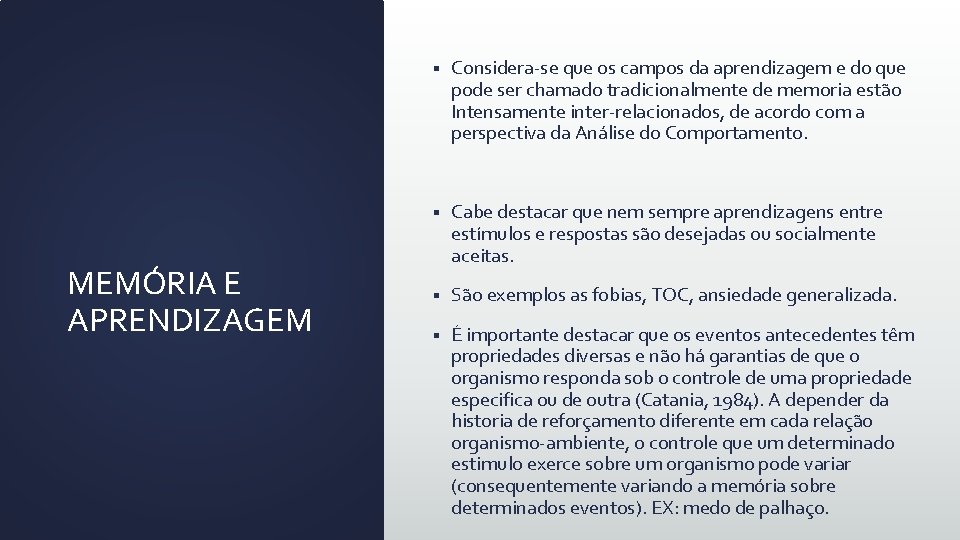 MEMÓRIA E APRENDIZAGEM

▪ Considera-se que os campos da aprendizagem e do que pode ser chamado tradicionalmente de memoria estão Intensamente inter-relacionados, de acordo com a perspectiva da Análise do Comportamento.

▪ Cabe destacar que nem sempre aprendizagens entre estímulos e respostas são desejadas ou socialmente aceitas.

▪ São exemplos as fobias, TOC, ansiedade generalizada.

▪ É importante destacar que os eventos antecedentes têm propriedades diversas e não há garantias de que o organismo responda sob o controle de uma propriedade especifica ou de outra (Catania, 1984). A depender da historia de reforçamento diferente em cada relação organismo-ambiente, o controle que um determinado estimulo exerce sobre um organismo pode variar (consequentemente variando a memória sobre determinados eventos). EX: medo de palhaço.